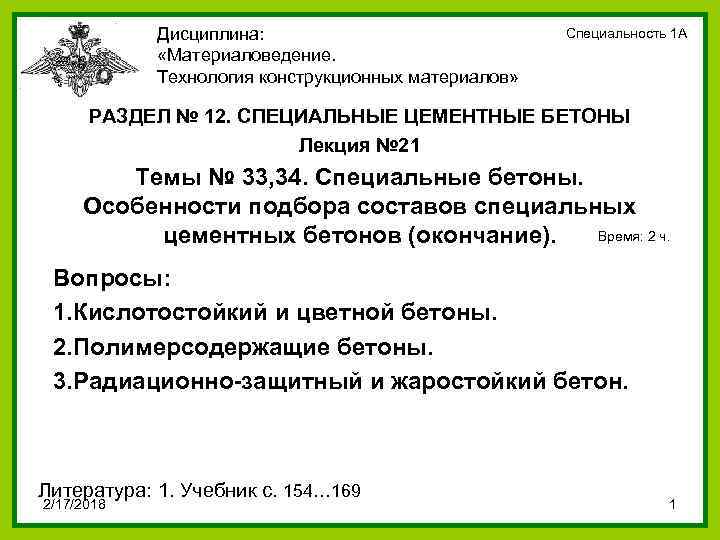 Дисциплина:
«Материаловедение.
Технология конструкционных материалов»

Специальность 1А

РАЗДЕЛ № 12. СПЕЦИАЛЬНЫЕ ЦЕМЕНТНЫЕ БЕТОНЫ

Лекция №21

Темы № 33,34. Специальные бетоны. Особенности подбора составов специальных цементных бетонов (окончание).

Время: 2 ч.

Вопросы:

1.Кислотостойкий и цветной бетоны.

2.Полимерсодержащие бетоны.

3.Радиационно-защитный и жаростойкий бетон.

Литература: 1. Учебник с. 154…169

2/17/2018

1